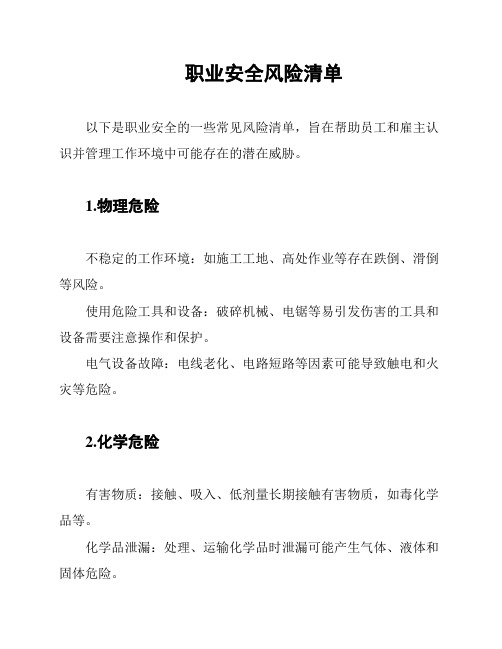 职业安全风险清单

以下是职业安全的一些常见风险清单，旨在帮助员工和雇主认识并管理工作环境中可能存在的潜在威胁。

1.物理危险

不稳定的工作环境：如施工工地、高处作业等存在跌倒、滑倒等风险。

使用危险工具和设备：破碎机械、电锯等易引发伤害的工具和设备需要注意操作和保护。

电气设备故障：电线老化、电路短路等因素可能导致触电和火灾等危险。

2.化学危险

有害物质：接触、吸入、低剂量长期接触有害物质，如毒化学品等。

化学品泄漏：处理、运输化学品时泄漏可能产生气体、液体和固体危险。